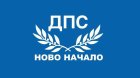 ДПС
НОВО НАЧАЛО